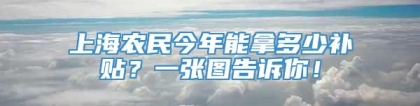 上海农民今年能拿多少补贴？一张图告诉你！